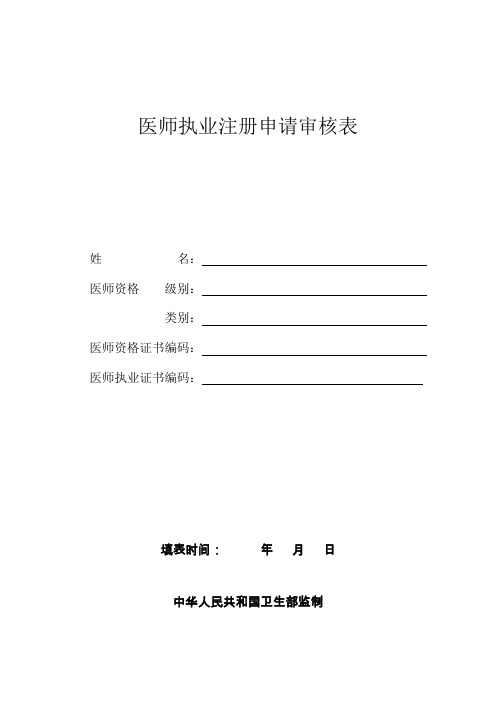 医师执业注册申请审核表

姓　　　　名：

医师资格　级别：

类别：

医师资格证书编码：

医师执业证书编码：

填表时间：　　年　月　日

中华人民共和国卫生部监制